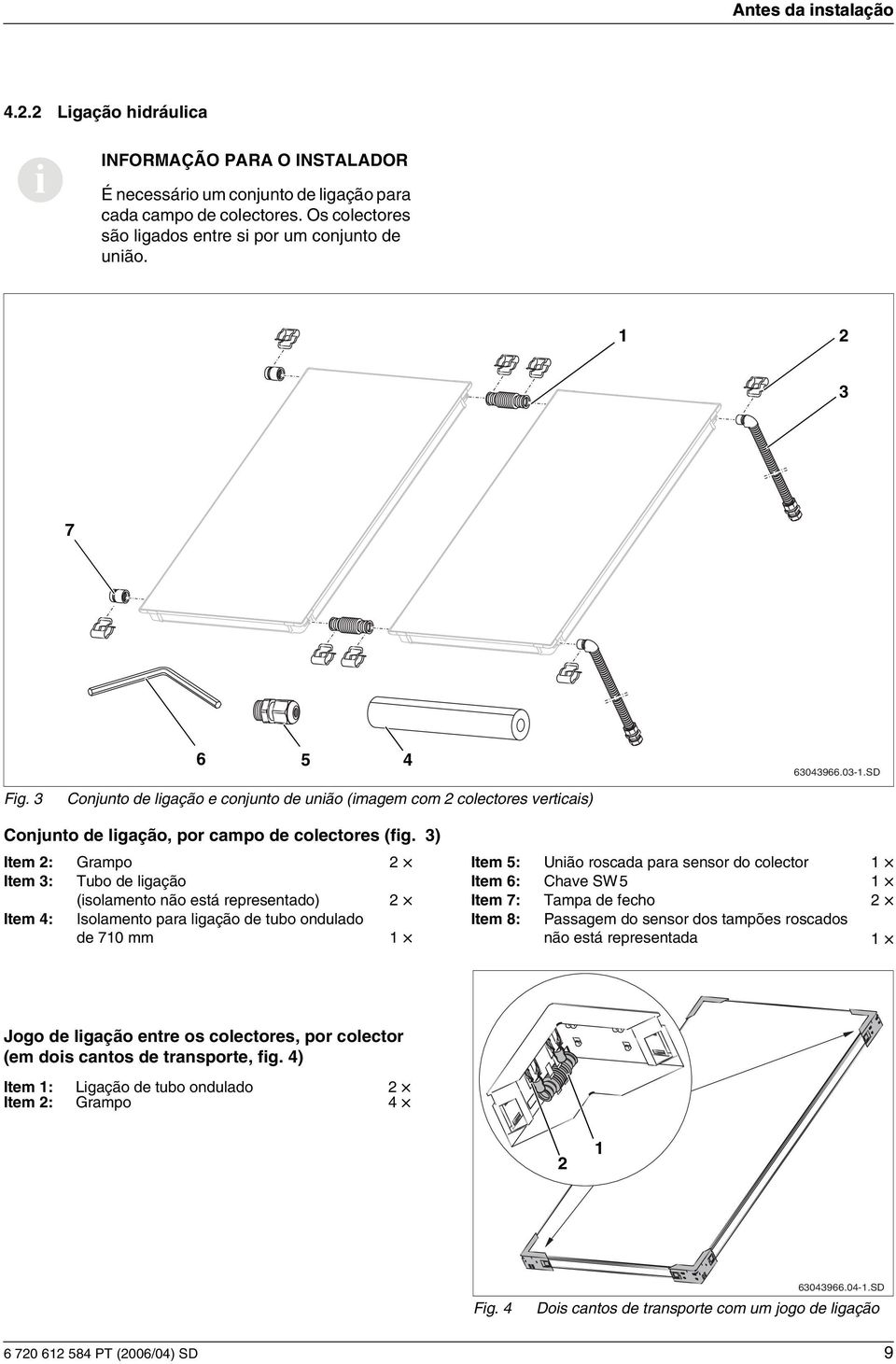 Antes da instalação

4.2.2 Ligação hidráulica

i

INFORMAÇÃO PARA O INSTALADOR

É necessário um conjunto de ligação para cada campo de colectores. Os colectores são ligados entre si por um conjunto de união.

1

2

3

7

6

5

4

63043966.03-1.SD

Fig. 3 Conjunto de ligação e conjunto de união (imagem com 2 colectores verticais)

Conjunto de ligação, por campo de colectores (fig. 3)

Item 2: Grampo 2 ×
Item 3: Tubo de ligação (isolamento não está representado) 2 ×
Item 4: Isolamento para ligação de tubo ondulado de 710 mm 1 ×

Item 5: União roscada para sensor do colector 1 ×
Item 6: Chave SW5 1 ×
Item 7: Tampa de fecho 2 ×
Item 8: Passagem do sensor dos tampões roscados não está representada 1 ×

Jogo de ligação entre os colectores, por colector (em dois cantos de transporte, fig. 4)

Item 1: Ligação de tubo ondulado 2 ×
Item 2: Grampo 4 ×

2

1

63043966.04-1.SD

Fig. 4 Dois cantos de transporte com um jogo de ligação

6 720 612 584 PT (2006/04) SD

9